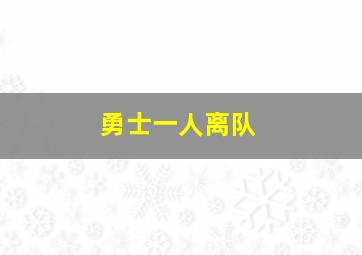 勇士一人离队